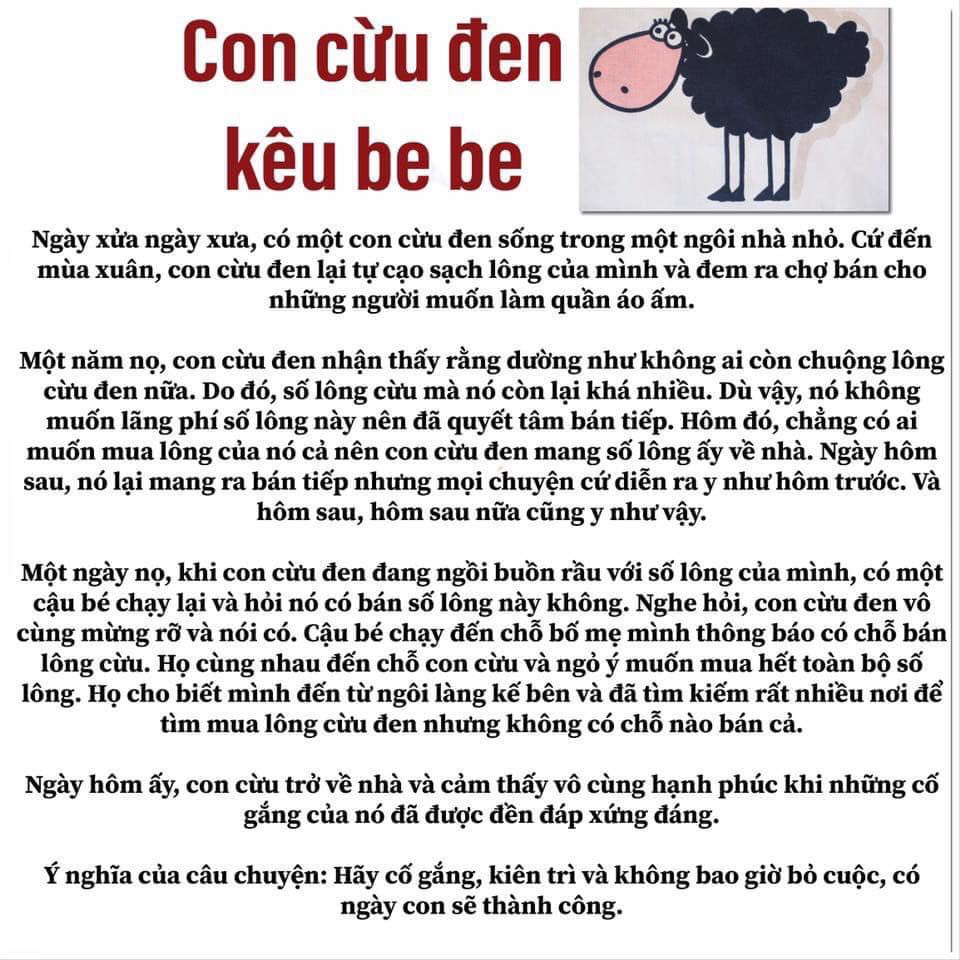 Con cừu đen kêu be be

Ngày xửa ngày xưa, có một con cừu đen sống trong một ngôi nhà nhỏ. Cứ đến mùa xuân, con cừu đen lại tự cạo sạch lông của mình và đem ra chợ bán cho những người muốn làm quần áo ấm.

Một năm nọ, con cừu đen nhận thấy rằng dường như không ai còn chuộng lông cừu đen nữa. Do đó, số lông cừu mà nó còn lại khá nhiều. Dù vậy, nó không muốn lãng phí số lông này nên đã quyết tâm bán tiếp. Hôm đó, chẳng có ai muốn mua lông của nó cả nên con cừu đen mang số lông ấy về nhà. Ngày hôm sau, nó lại mang ra bán tiếp nhưng mọi chuyện cứ diễn ra y như hôm trước. Và hôm sau, hôm sau nữa cũng y như vậy.

Một ngày nọ, khi con cừu đen đang ngồi buồn rầu với số lông của mình, có một cậu bé chạy lại và hỏi nó có bán số lông này không. Nghe hỏi, con cừu đen vô cùng mừng rỡ và nói có. Cậu bé chạy đến chỗ bố mẹ mình thông báo có chỗ bán lông cừu. Họ cùng nhau đến chỗ con cừu và ngỏ ý muốn mua hết toàn bộ số lông. Họ cho biết mình đến từ ngôi làng kế bên và đã tìm kiếm rất nhiều nơi để tìm mua lông cừu đen nhưng không có chỗ nào bán cả.

Ngày hôm ấy, con cừu trở về nhà và cảm thấy vô cùng hạnh phúc khi những cố gắng của nó đã được đền đáp xứng đáng.

Ý nghĩa của câu chuyện: Hãy cố gắng, kiên trì và không bao giờ bỏ cuộc, có ngày con sẽ thành công.